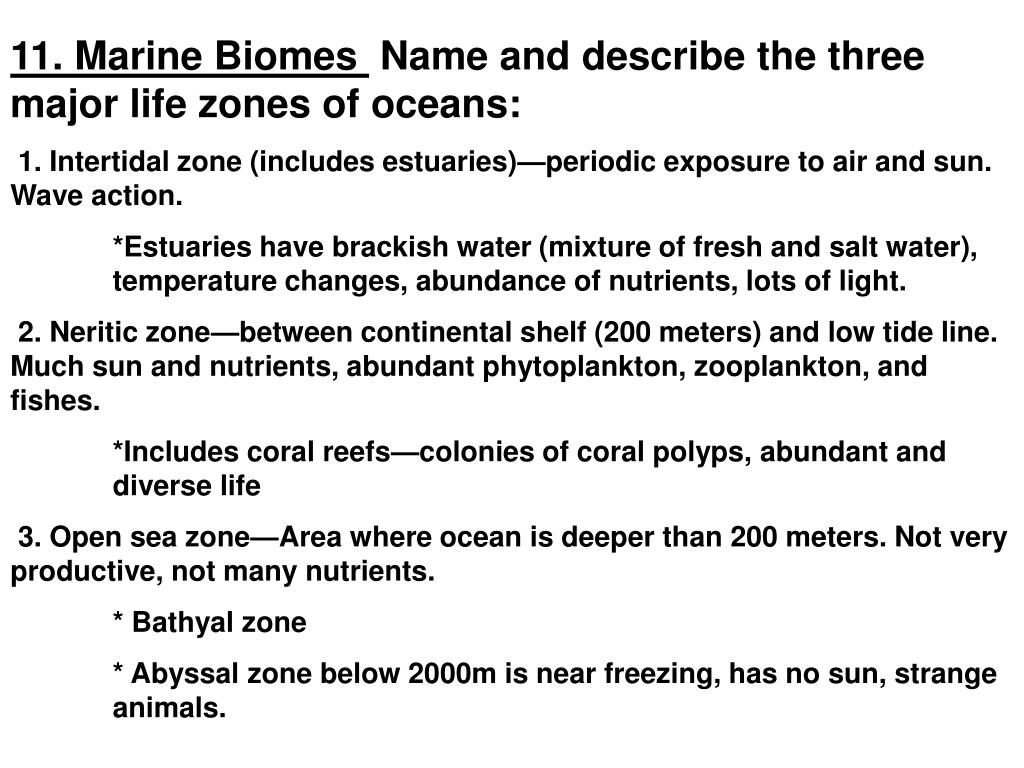 11. Marine Biomes Name and describe the three major life zones of oceans:

1. Intertidal zone (includes estuaries)—periodic exposure to air and sun. Wave action.

*Estuaries have brackish water (mixture of fresh and salt water), temperature changes, abundance of nutrients, lots of light.

2. Neritic zone—between continental shelf (200 meters) and low tide line. Much sun and nutrients, abundant phytoplankton, zooplankton, and fishes.

*Includes coral reefs—colonies of coral polyps, abundant and diverse life

3. Open sea zone—Area where ocean is deeper than 200 meters. Not very productive, not many nutrients.

* Bathyal zone

* Abyssal zone below 2000m is near freezing, has no sun, strange animals.